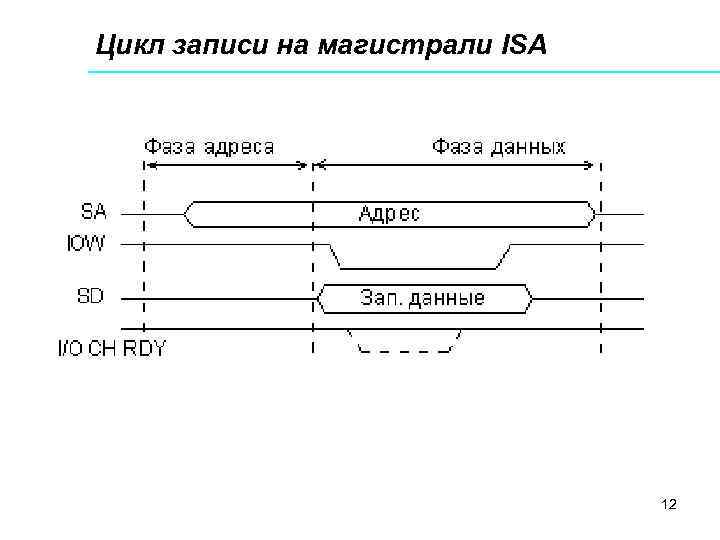 Цикл записи на магистрали ISA

Фаза адреса
Фаза данных
SA
Адрес
IOW
SD
Зап. данные
I/O CH RDY

12